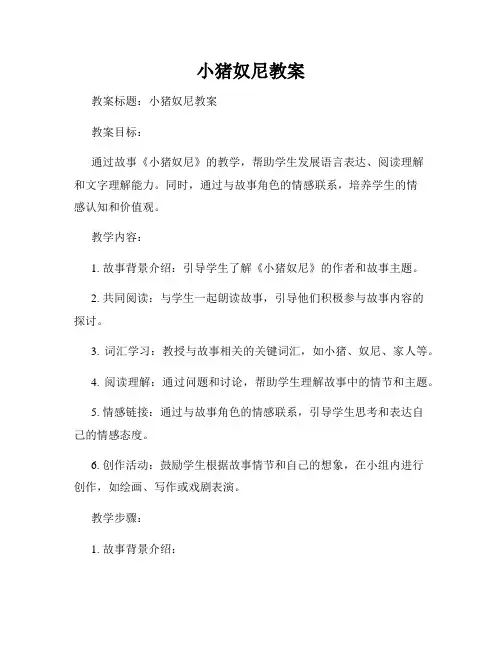 小猪奴尼教案

教案标题：小猪奴尼教案

教案目标：

通过故事《小猪奴尼》的教学，帮助学生发展语言表达、阅读理解和文字理解能力。同时，通过与故事角色的情感联系，培养学生的情感认知和价值观。

教学内容：

1. 故事背景介绍：引导学生了解《小猪奴尼》的作者和故事主题。

2. 共同阅读：与学生一起朗读故事，引导他们积极参与故事内容的探讨。

3. 词汇学习：教授与故事相关的关键词汇，如小猪、奴尼、家人等。

4. 阅读理解：通过问题和讨论，帮助学生理解故事中的情节和主题。

5. 情感链接：通过与故事角色的情感联系，引导学生思考和表达自己的情感态度。

6. 创作活动：鼓励学生根据故事情节和自己的想象，在小组内进行创作，如绘画、写作或戏剧表演。

教学步骤：

1. 故事背景介绍：